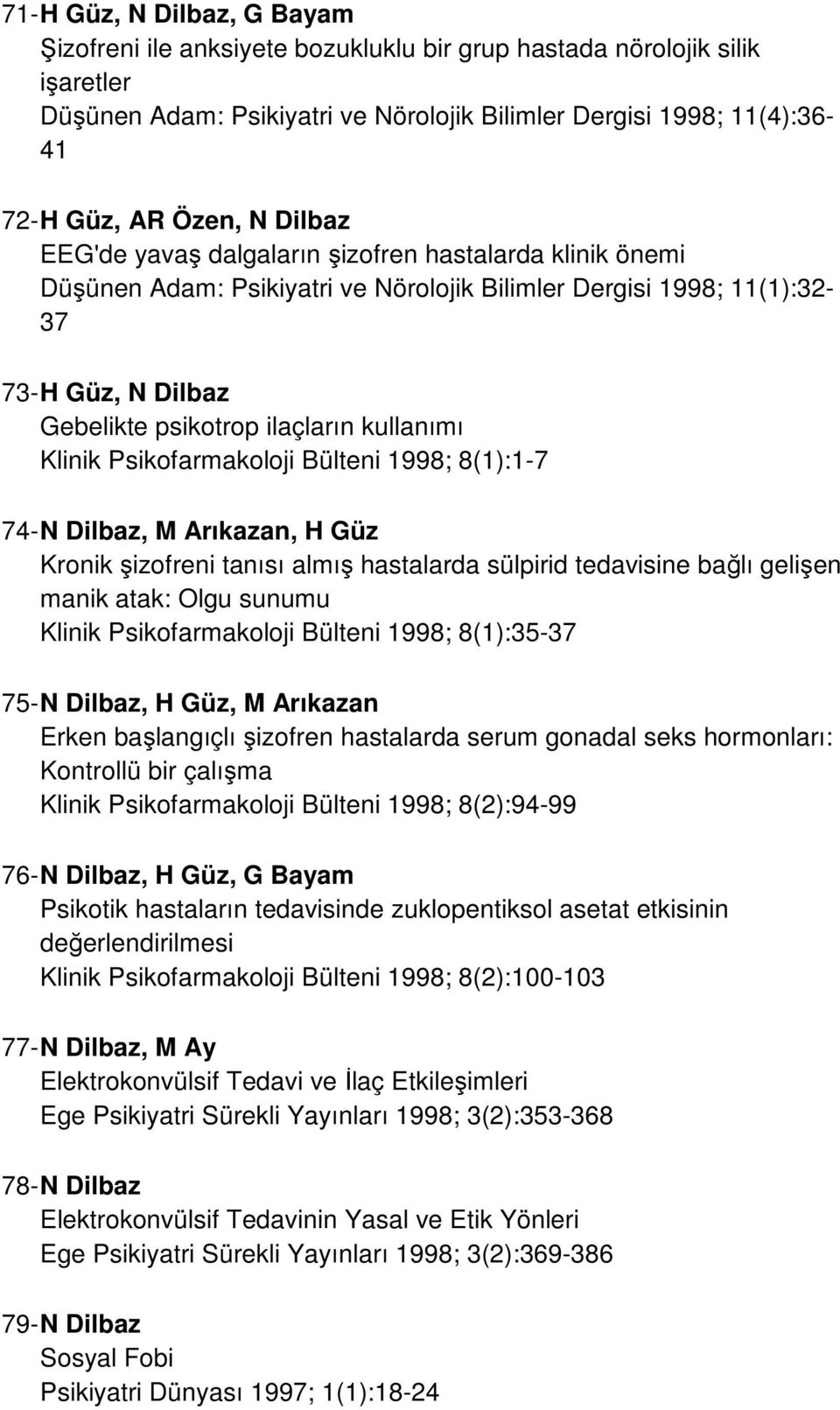 71-H Güz, N Dilbaz, G Bayam
Şizofreni ile anksiyete bozukluklu bir grup hastada nörolojik silik işaretler
Düşünen Adam: Psikiyatri ve Nörolojik Bilimler Dergisi 1998; 11(4):36-41

72-H Güz, AR Özen, N Dilbaz
EEG'de yavaş dalgaların şizofren hastalarda klinik önemi
Düşünen Adam: Psikiyatri ve Nörolojik Bilimler Dergisi 1998; 11(1):32-37

73-H Güz, N Dilbaz
Gebelikte psikotrop ilaçların kullanımı
Klinik Psikofarmakoloji Bülteni 1998; 8(1):1-7

74-N Dilbaz, M Arıkazan, H Güz
Kronik şizofreni tanısı almış hastalarda sülpirid tedavisine bağlı gelişen manik atak: Olgu sunumu
Klinik Psikofarmakoloji Bülteni 1998; 8(1):35-37

75-N Dilbaz, H Güz, M Arıkazan
Erken başlangıçlı şizofren hastalarda serum gonadal seks hormonları: Kontrollü bir çalışma
Klinik Psikofarmakoloji Bülteni 1998; 8(2):94-99

76-N Dilbaz, H Güz, G Bayam
Psikotik hastaların tedavisinde zuklopentiksol asetat etkisinin değerlendirilmesi
Klinik Psikofarmakoloji Bülteni 1998; 8(2):100-103

77-N Dilbaz, M Ay
Elektrokonvülsif Tedavi ve İlaç Etkileşimleri
Ege Psikiyatri Sürekli Yayınları 1998; 3(2):353-368

78-N Dilbaz
Elektrokonvülsif Tedavinin Yasal ve Etik Yönleri
Ege Psikiyatri Sürekli Yayınları 1998; 3(2):369-386

79-N Dilbaz
Sosyal Fobi
Psikiyatri Dünyası 1997; 1(1):18-24